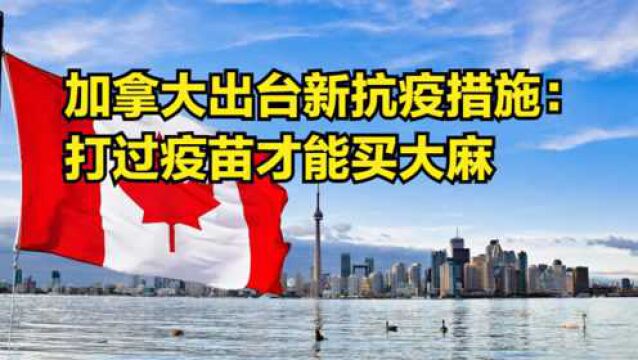 加拿大出台新抗疫措施：
打过疫苗才能买大麻